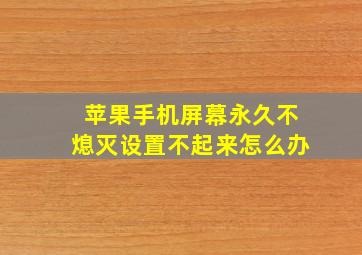 苹果手机屏幕永久不熄灭设置不起来怎么办